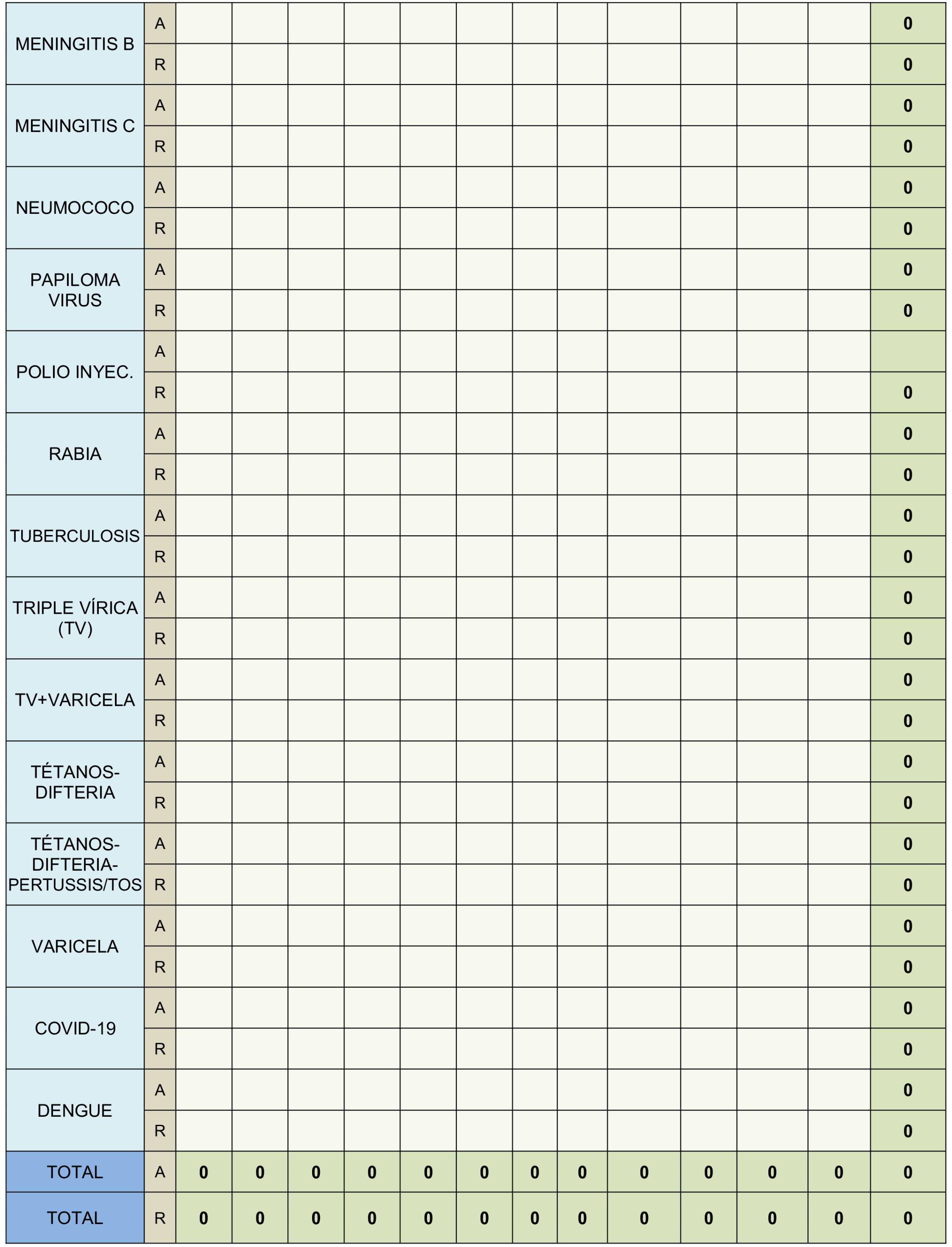 | | | | | | | | | | | | | | | |
|---|---|---|---|---|---|---|---|---|---|---|---|---|---|---|
| MENINGITIS B | A | | | | | | | | | | | | | 0 |
| | R | | | | | | | | | | | | | 0 |
| MENINGITIS C | A | | | | | | | | | | | | | 0 |
| | R | | | | | | | | | | | | | 0 |
| NEUMOCOCO | A | | | | | | | | | | | | | 0 |
| | R | | | | | | | | | | | | | 0 |
| PAPILOMA VIRUS | A | | | | | | | | | | | | | 0 |
| | R | | | | | | | | | | | | | 0 |
| POLIO INYEC. | A | | | | | | | | | | | | | |
| | R | | | | | | | | | | | | | 0 |
| RABIA | A | | | | | | | | | | | | | 0 |
| | R | | | | | | | | | | | | | 0 |
| TUBERCULOSIS | A | | | | | | | | | | | | | 0 |
| | R | | | | | | | | | | | | | 0 |
| TRIPLE VÍRICA (TV) | A | | | | | | | | | | | | | 0 |
| | R | | | | | | | | | | | | | 0 |
| TV+VARICELA | A | | | | | | | | | | | | | 0 |
| | R | | | | | | | | | | | | | 0 |
| TÉTANOS-DIFTERIA | A | | | | | | | | | | | | | 0 |
| | R | | | | | | | | | | | | | 0 |
| TÉTANOS-DIFTERIA-PERTUSSIS/TOS | A | | | | | | | | | | | | | 0 |
| | R | | | | | | | | | | | | | 0 |
| VARICELA | A | | | | | | | | | | | | | 0 |
| | R | | | | | | | | | | | | | 0 |
| COVID-19 | A | | | | | | | | | | | | | 0 |
| | R | | | | | | | | | | | | | 0 |
| DENGUE | A | | | | | | | | | | | | | 0 |
| | R | | | | | | | | | | | | | 0 |
| TOTAL | A | 0 | 0 | 0 | 0 | 0 | 0 | 0 | 0 | 0 | 0 | 0 | 0 | 0 |
| TOTAL | R | 0 | 0 | 0 | 0 | 0 | 0 | 0 | 0 | 0 | 0 | 0 | 0 | 0 |